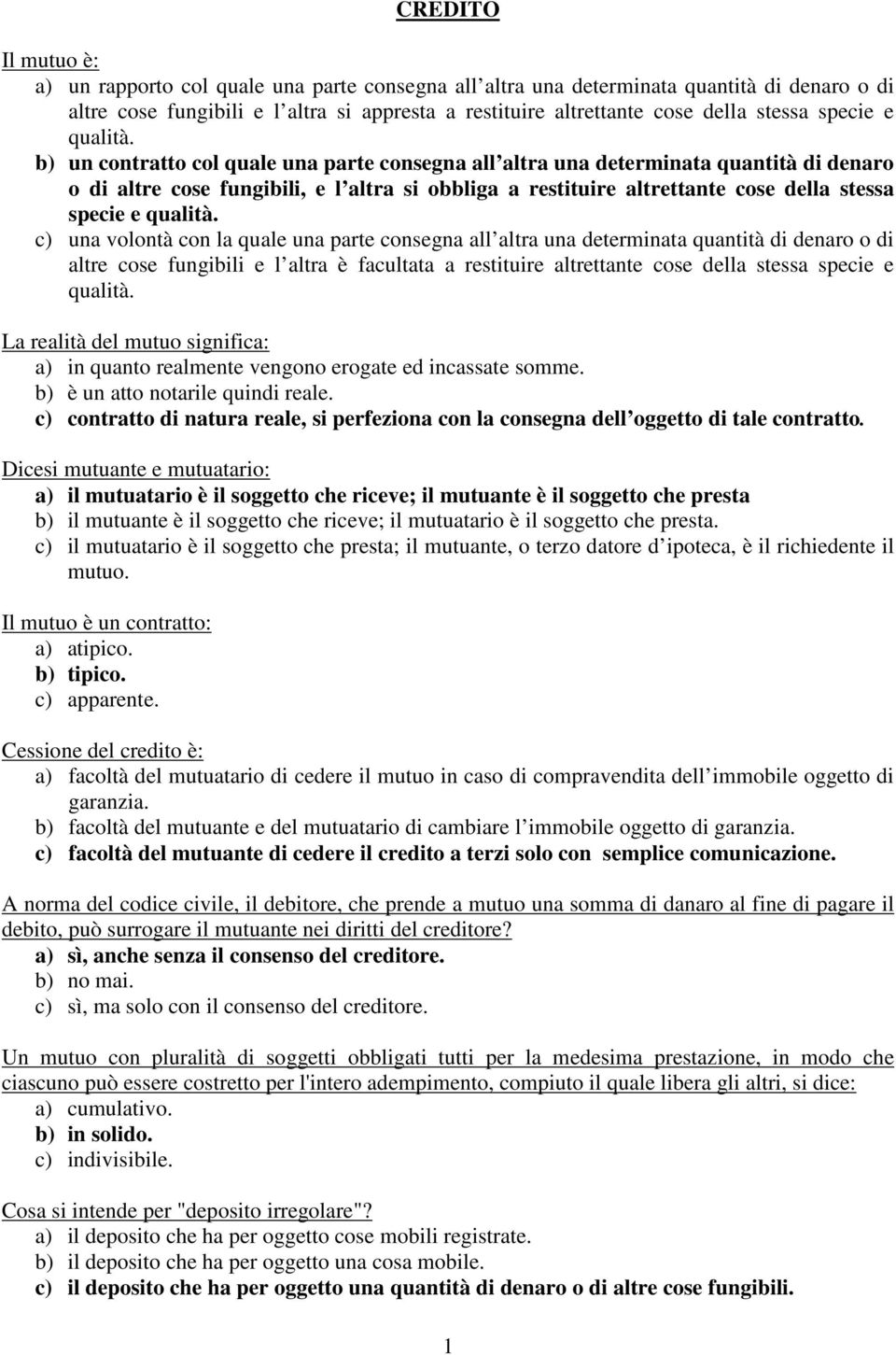 CREDITO

Il mutuo è:
a) un rapporto col quale una parte consegna all altra una determinata quantità di denaro o di altre cose fungibili e l altra si appresta a restituire altrettante cose della stessa specie e qualità.
b) un contratto col quale una parte consegna all altra una determinata quantità di denaro o di altre cose fungibili, e l altra si obbliga a restituire altrettante cose della stessa specie e qualità.
c) una volontà con la quale una parte consegna all altra una determinata quantità di denaro o di altre cose fungibili e l altra è facultata a restituire altrettante cose della stessa specie e qualità.

La realità del mutuo significa:
a) in quanto realmente vengono erogate ed incassate somme.
b) è un atto notarile quindi reale.
c) contratto di natura reale, si perfeziona con la consegna dell oggetto di tale contratto.

Dicesi mutuante e mutuatario:
a) il mutuatario è il soggetto che riceve; il mutuante è il soggetto che presta
b) il mutuante è il soggetto che riceve; il mutuatario è il soggetto che presta.
c) il mutuatario è il soggetto che presta; il mutuante, o terzo datore d ipoteca, è il richiedente il mutuo.

Il mutuo è un contratto:
a) atipico.
b) tipico.
c) apparente.

Cessione del credito è:
a) facoltà del mutuatario di cedere il mutuo in caso di compravendita dell immobile oggetto di garanzia.
b) facoltà del mutuante e del mutuatario di cambiare l immobile oggetto di garanzia.
c) facoltà del mutuante di cedere il credito a terzi solo con semplice comunicazione.

A norma del codice civile, il debitore, che prende a mutuo una somma di danaro al fine di pagare il debito, può surrogare il mutuante nei diritti del creditore?
a) sì, anche senza il consenso del creditore.
b) no mai.
c) sì, ma solo con il consenso del creditore.

Un mutuo con pluralità di soggetti obbligati tutti per la medesima prestazione, in modo che ciascuno può essere costretto per l'intero adempimento, compiuto il quale libera gli altri, si dice:
a) cumulativo.
b) in solido.
c) indivisibile.

Cosa si intende per "deposito irregolare"?
a) il deposito che ha per oggetto cose mobili registrate.
b) il deposito che ha per oggetto una cosa mobile.
c) il deposito che ha per oggetto una quantità di denaro o di altre cose fungibili.

1